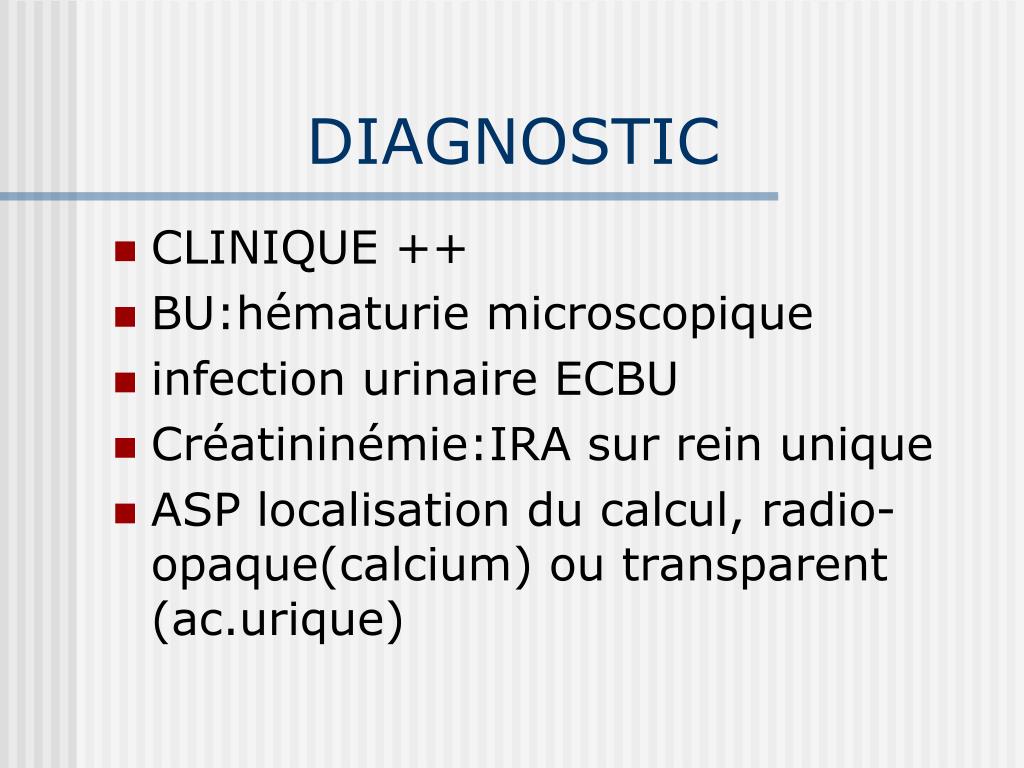 DIAGNOSTIC

- CLINIQUE ++
- BU:hématurie microscopique
- infection urinaire ECBU
- Créatininémie:IRA sur rein unique
- ASP localisation du calcul, radio-opaque(calcium) ou transparent (ac.urique)